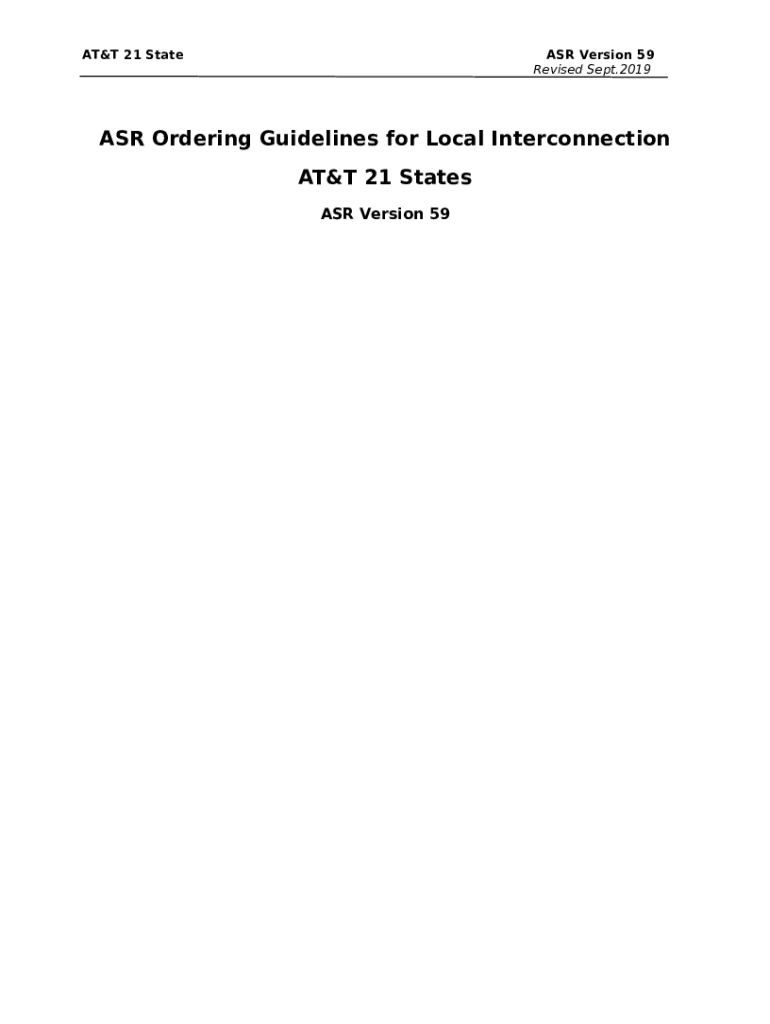 AT&T 21 State

ASR Version 59
Revised Sept.2019

ASR Ordering Guidelines for Local Interconnection

AT&T 21 States

ASR Version 59